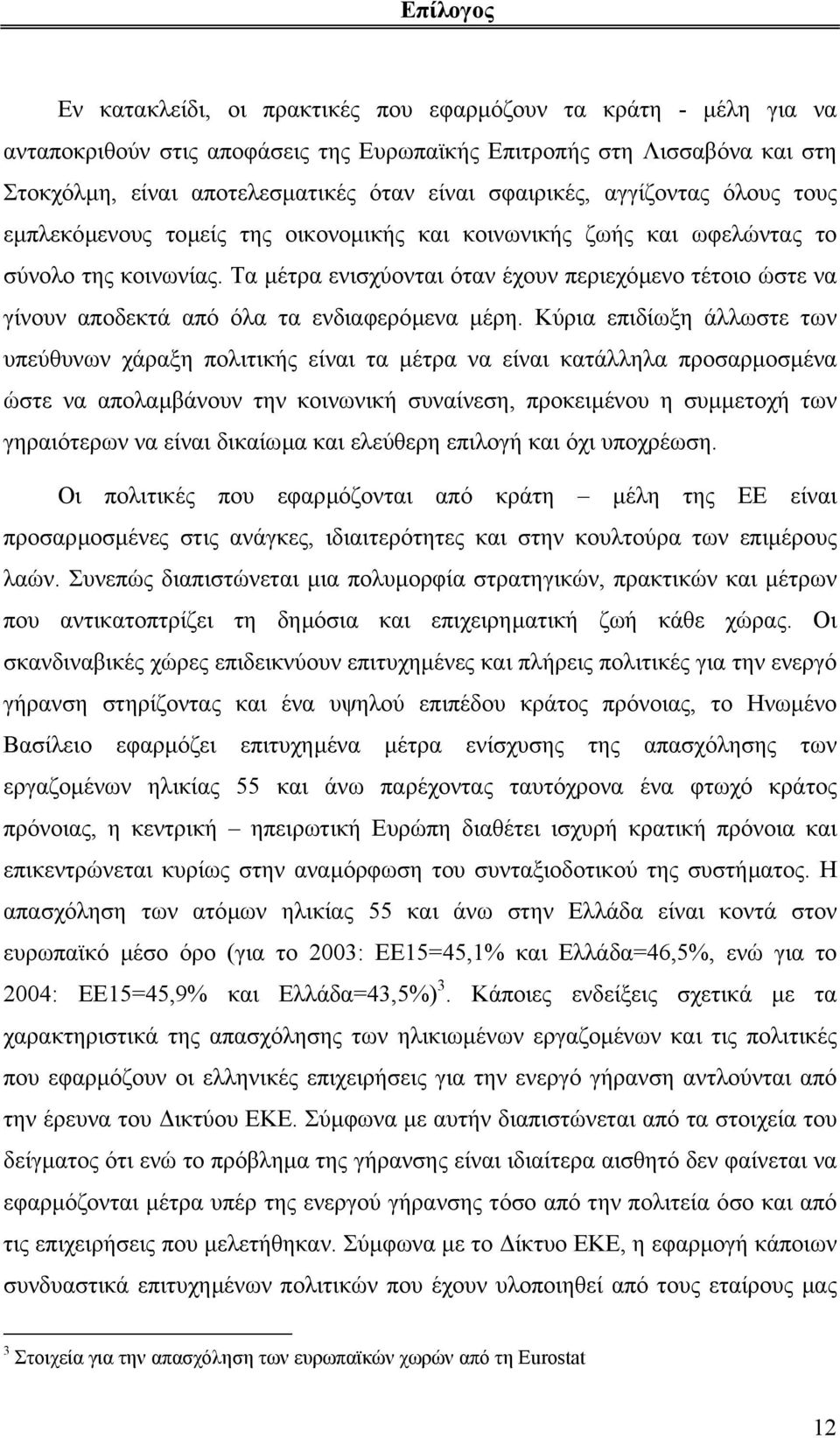 Επίλογος

Εν κατακλείδι, οι πρακτικές που εφαρμόζουν τα κράτη - μέλη για να ανταποκριθούν στις αποφάσεις της Ευρωπαϊκής Επιτροπής στη Λισσαβόνα και στη Στοκχόλμη, είναι αποτελεσματικές όταν είναι σφαιρικές, αγγίζοντας όλους τους εμπλεκόμενους τομείς της οικονομικής και κοινωνικής ζωής και ωφελώντας το σύνολο της κοινωνίας. Τα μέτρα ενισχύονται όταν έχουν περιεχόμενο τέτοιο ώστε να γίνουν αποδεκτά από όλα τα ενδιαφερόμενα μέρη. Κύρια επιδίωξη άλλωστε των υπεύθυνων χάραξη πολιτικής είναι τα μέτρα να είναι κατάλληλα προσαρμοσμένα ώστε να απολαμβάνουν την κοινωνική συναίνεση, προκειμένου η συμμετοχή των γηραιότερων να είναι δικαίωμα και ελεύθερη επιλογή και όχι υποχρέωση.

Οι πολιτικές που εφαρμόζονται από κράτη – μέλη της ΕΕ είναι προσαρμοσμένες στις ανάγκες, ιδιαιτερότητες και στην κουλτούρα των επιμέρους λαών. Συνεπώς διαπιστώνεται μια πολυμορφία στρατηγικών, πρακτικών και μέτρων που αντικατοπτρίζει τη δημόσια και επιχειρηματική ζωή κάθε χώρας. Οι σκανδιναβικές χώρες επιδεικνύουν επιτυχημένες και πλήρεις πολιτικές για την ενεργό γήρανση στηρίζοντας και ένα υψηλού επιπέδου κράτος πρόνοιας, το Ηνωμένο Βασίλειο εφαρμόζει επιτυχημένα μέτρα ενίσχυσης της απασχόλησης των εργαζομένων ηλικίας 55 και άνω παρέχοντας ταυτόχρονα ένα φτωχό κράτος πρόνοιας, η κεντρική – ηπειρωτική Ευρώπη διαθέτει ισχυρή κρατική πρόνοια και επικεντρώνεται κυρίως στην αναμόρφωση του συνταξιοδοτικού της συστήματος. Η απασχόληση των ατόμων ηλικίας 55 και άνω στην Ελλάδα είναι κοντά στον ευρωπαϊκό μέσο όρο (για το 2003: ΕΕ15=45,1% και Ελλάδα=46,5%, ενώ για το 2004: ΕΕ15=45,9% και Ελλάδα=43,5%)$^3$. Κάποιες ενδείξεις σχετικά με τα χαρακτηριστικά της απασχόλησης των ηλικιωμένων εργαζόμενων και τις πολιτικές που εφαρμόζουν οι ελληνικές επιχειρήσεις για την ενεργό γήρανση αντλούνται από την έρευνα του Δικτύου ΕΚΕ. Σύμφωνα με αυτήν διαπιστώνεται από τα στοιχεία του δείγματος ότι ενώ το πρόβλημα της γήρανσης είναι ιδιαίτερα αισθητό δεν φαίνεται να εφαρμόζονται μέτρα υπέρ της ενεργού γήρανσης τόσο από την πολιτεία όσο και από τις επιχειρήσεις που μελετήθηκαν. Σύμφωνα με το Δίκτυο ΕΚΕ, η εφαρμογή κάποιων συνδυαστικά επιτυχημένων πολιτικών που έχουν υλοποιηθεί από τους εταίρους μας

$^3$ Στοιχεία για την απασχόληση των ευρωπαϊκών χωρών από τη Eurostat

12